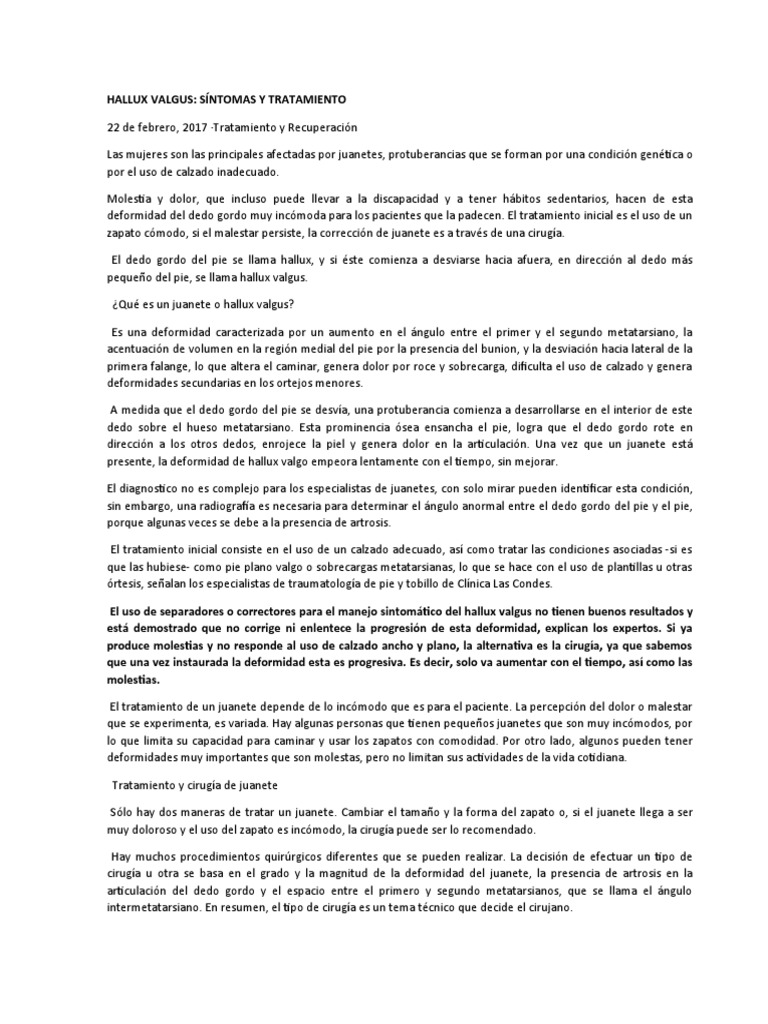 HALLUX VALGUS: SÍNTOMAS Y TRATAMIENTO

22 de febrero, 2017 ·Tratamiento y Recuperación

Las mujeres son las principales afectadas por juanetes, protuberancias que se forman por una condición genética o por el uso de calzado inadecuado.

Molestia y dolor, que incluso puede llevar a la discapacidad y a tener hábitos sedentarios, hacen de esta deformidad del dedo gordo muy incómoda para los pacientes que la padecen. El tratamiento inicial es el uso de un zapato cómodo, si el malestar persiste, la corrección de juanete es a través de una cirugía.

El dedo gordo del pie se llama hallux, y si éste comienza a desviarse hacia afuera, en dirección al dedo más pequeño del pie, se llama hallux valgus.

¿Qué es un juanete o hallux valgus?

Es una deformidad caracterizada por un aumento en el ángulo entre el primer y el segundo metatarsiano, la acentuación de volumen en la región medial del pie por la presencia del bunion, y la desviación hacia lateral de la primera falange, lo que altera el caminar, genera dolor por roce y sobrecarga, dificulta el uso de calzado y genera deformidades secundarias en los ortejos menores.

A medida que el dedo gordo del pie se desvía, una protuberancia comienza a desarrollarse en el interior de este dedo sobre el hueso metatarsiano. Esta prominencia ósea ensancha el pie, logra que el dedo gordo rote en dirección a los otros dedos, enrojece la piel y genera dolor en la articulación. Una vez que un juanete está presente, la deformidad de hallux valgo empeora lentamente con el tiempo, sin mejorar.

El diagnostico no es complejo para los especialistas de juanetes, con solo mirar pueden identificar esta condición, sin embargo, una radiografía es necesaria para determinar el ángulo anormal entre el dedo gordo del pie y el pie, porque algunas veces se debe a la presencia de artrosis.

El tratamiento inicial consiste en el uso de un calzado adecuado, así como tratar las condiciones asociadas -si es que las hubiese- como pie plano valgo o sobrecargas metatarsianas, lo que se hace con el uso de plantillas u otras órtesis, señalan los especialistas de traumatología de pie y tobillo de Clínica Las Condes.

El uso de separadores o correctores para el manejo sintomático del hallux valgus no tienen buenos resultados y está demostrado que no corrige ni enlentece la progresión de esta deformidad, explican los expertos. Si ya produce molestias y no responde al uso de calzado ancho y plano, la alternativa es la cirugía, ya que sabemos que una vez instaurada la deformidad esta es progresiva. Es decir, solo va aumentar con el tiempo, así como las molestias.

El tratamiento de un juanete depende de lo incómodo que es para el paciente. La percepción del dolor o malestar que se experimenta, es variada. Hay algunas personas que tienen pequeños juanetes que son muy incómodos, por lo que limita su capacidad para caminar y usar los zapatos con comodidad. Por otro lado, algunos pueden tener deformidades muy importantes que son molestas, pero no limitan sus actividades de la vida cotidiana.

Tratamiento y cirugía de juanete

Sólo hay dos maneras de tratar un juanete. Cambiar el tamaño y la forma del zapato o, si el juanete llega a ser muy doloroso y el uso del zapato es incómodo, la cirugía puede ser lo recomendado.

Hay muchos procedimientos quirúrgicos diferentes que se pueden realizar. La decisión de efectuar un tipo de cirugía u otra se basa en el grado y la magnitud de la deformidad del juanete, la presencia de artrosis en la articulación del dedo gordo y el espacio entre el primero y segundo metatarsianos, que se llama el ángulo intermetatarsiano. En resumen, el tipo de cirugía es un tema técnico que decide el cirujano.